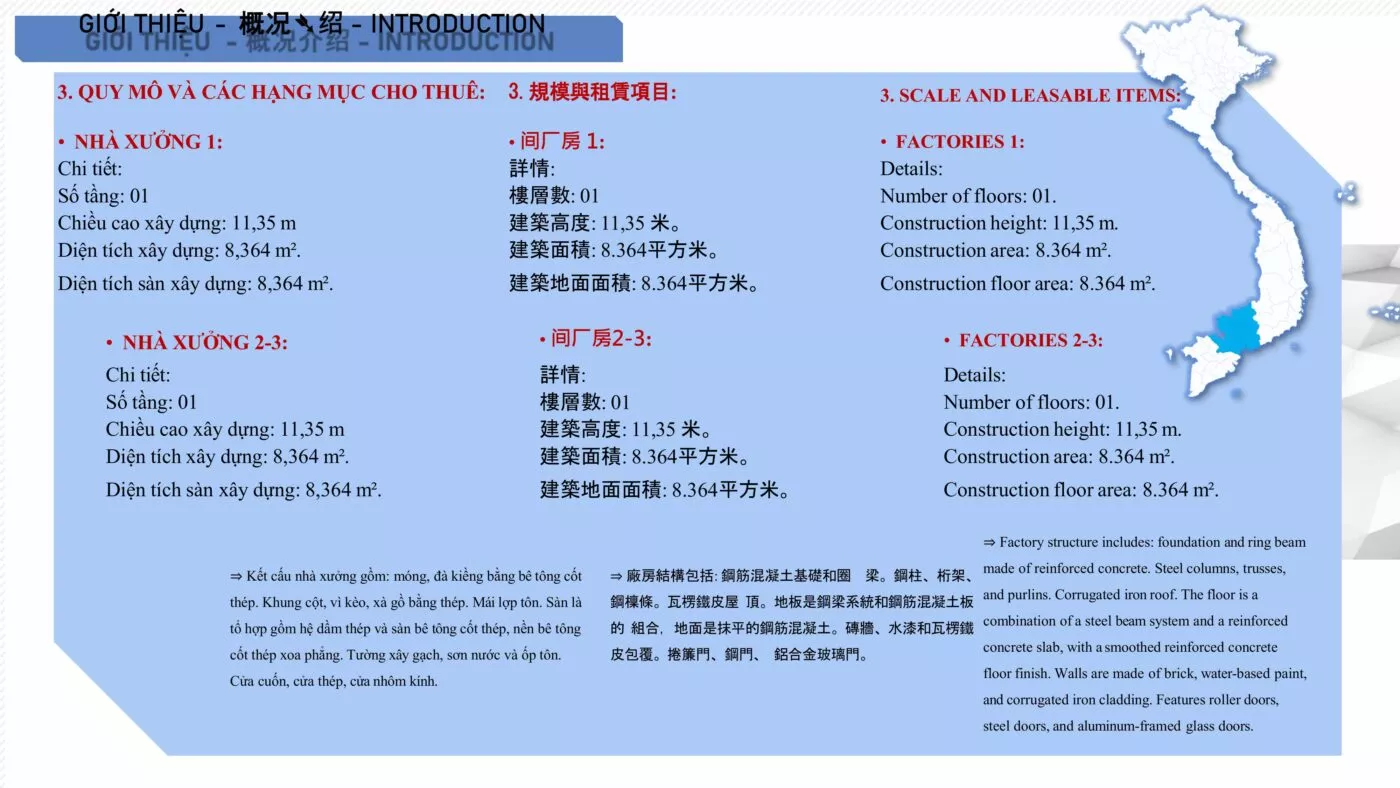 GIỚI THIỆU - 概况介绍 - INTRODUCTION

3. QUY MÔ VÀ CÁC HẠNG MỤC CHO THUÊ:

• NHÀ XƯỞNG 1:
Chi tiết:
Số tầng: 01
Chiều cao xây dựng: 11,35 m
Diện tích xây dựng: 8,364 m².
Diện tích sàn xây dựng: 8,364 m².

• NHÀ XƯỞNG 2-3:
Chi tiết:
Số tầng: 01
Chiều cao xây dựng: 11,35 m
Diện tích xây dựng: 8,364 m².
Diện tích sàn xây dựng: 8,364 m².

⇒ Kết cấu nhà xưởng gồm: móng, đà kiềng bằng bê tông cốt thép. Khung cột, vì kèo, xà gồ bằng thép. Mái lợp tôn. Sàn là tổ hợp gồm hệ dầm thép và sàn bê tông cốt thép, nền bê tông cốt thép xoa phẳng. Tường xây gạch, sơn nước và ốp tôn. Cửa cuốn, cửa thép, cửa nhôm kính.

3. 規模與租賃項目:

• 间厂房 1:
詳情:
樓層數: 01
建築高度: 11,35 米。
建築面積: 8.364平方米。
建築地面面積: 8.364平方米。

• 间厂房2-3:
詳情:
樓層數: 01
建築高度: 11,35 米。
建築面積: 8.364平方米。
建築地面面積: 8.364平方米。

⇒ 廠房結構包括: 鋼筋混凝土基礎和圈 梁。鋼柱、桁架、鋼檁條。瓦楞鐵皮屋 頂。地板是鋼梁系統和鋼筋混凝土板的 組合, 地面是抹平的鋼筋混凝土。磚牆、水漆和瓦楞鐵皮包覆。捲簾門、鋼門、 鋁合金玻璃門。

3. SCALE AND LEASABLE ITEMS:

• FACTORIES 1:
Details:
Number of floors: 01.
Construction height: 11,35 m.
Construction area: 8.364 m².
Construction floor area: 8.364 m².

• FACTORIES 2-3:
Details:
Number of floors: 01.
Construction height: 11,35 m.
Construction area: 8.364 m².
Construction floor area: 8.364 m².

⇒ Factory structure includes: foundation and ring beam made of reinforced concrete. Steel columns, trusses, and purlins. Corrugated iron roof. The floor is a combination of a steel beam system and a reinforced concrete slab, with a smoothed reinforced concrete floor finish. Walls are made of brick, water-based paint, and corrugated iron cladding. Features roller doors, steel doors, and aluminum-framed glass doors.